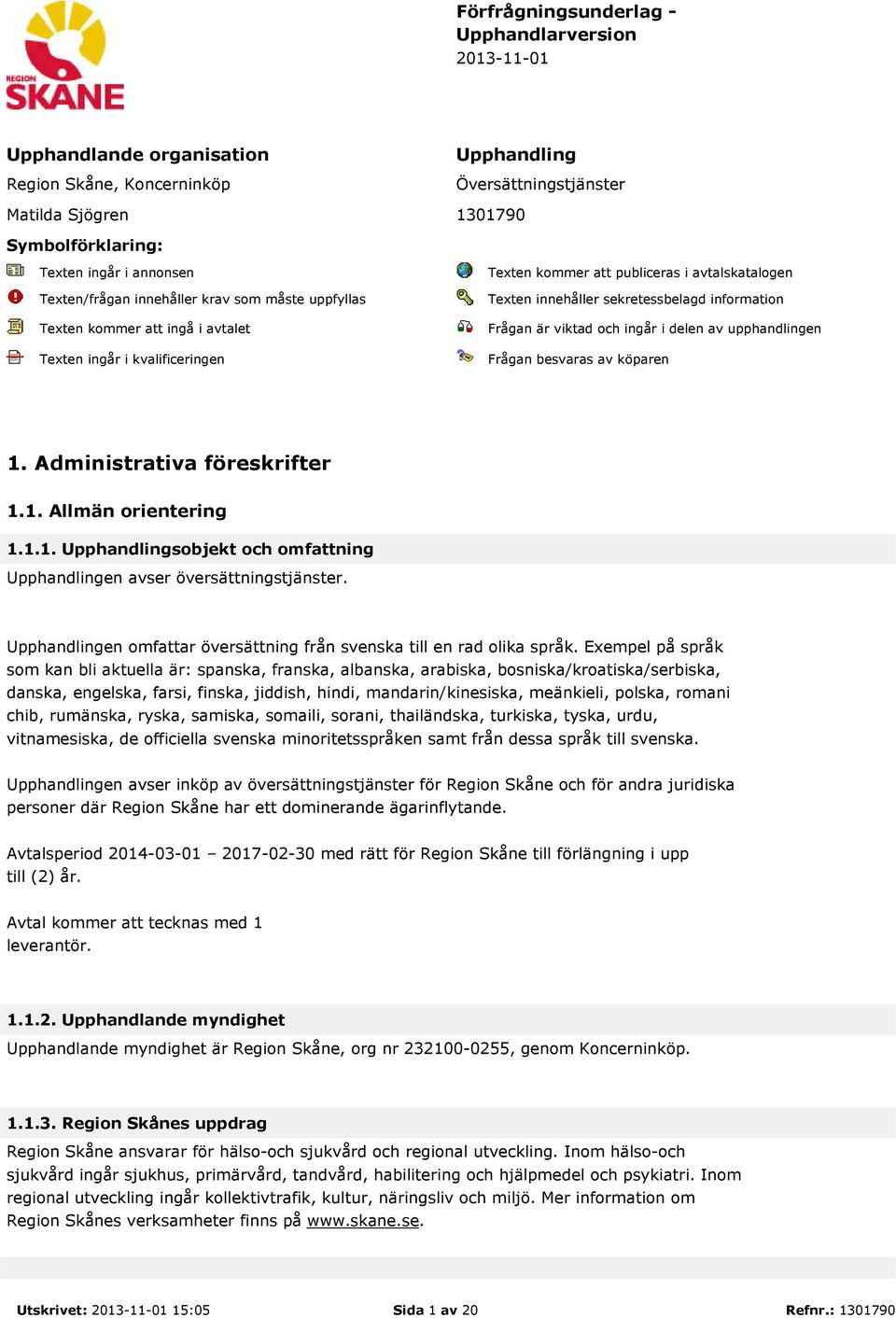 REGION
SKÅNE

Förfrågningsunderlag - Upphandlarversion
2013-11-01

Upphandlande organisation
Region Skåne, Koncerninköp
Matilda Sjögren

Upphandling
Översättningstjänster
1301790

Symbolförklaring:
Texten ingår i annonsen
Texten/frågan innehåller krav som måste uppfyllas
Texten kommer att ingå i avtalet
Texten ingår i kvalificeringen
Texten kommer att publiceras i avtalskatalogen
Texten innehåller sekretessbelagd information
Frågan är viktad och ingår i delen av upphandlingen
Frågan besvaras av köparen

1. Administrativa föreskrifter

1.1. Allmän orientering

1.1.1. Upphandlingsobjekt och omfattning
Upphandlingen avser översättningstjänster.

Upphandlingen omfattar översättning från svenska till en rad olika språk. Exempel på språk som kan bli aktuella är: spanska, franska, albanska, arabiska, bosniska/kroatiska/serbiska, danska, engelska, farsi, finska, jiddish, hindi, mandarin/kinesiska, meänkieli, polska, romani chib, rumänska, ryska, samiska, somaili, sorani, thailändska, turkiska, tyska, urdu, vitnamesiska, de officiella svenska minoritetsspråken samt från dessa språk till svenska.

Upphandlingen avser inköp av översättningstjänster för Region Skåne och för andra juridiska personer där Region Skåne har ett dominerande ägarinflytande.

Avtalsperiod 2014-03-01 – 2017-02-30 med rätt för Region Skåne till förlängning i upp till (2) år.

Avtal kommer att tecknas med 1 leverantör.

1.1.2. Upphandlande myndighet
Upphandlande myndighet är Region Skåne, org nr 232100-0255, genom Koncerninköp.

1.1.3. Region Skånes uppdrag
Region Skåne ansvarar för hälso-och sjukvård och regional utveckling. Inom hälso-och sjukvård ingår sjukhus, primärvård, tandvård, habilitering och hjälpmedel och psykiatri. Inom regional utveckling ingår kollektivtrafik, kultur, näringsliv och miljö. Mer information om Region Skånes verksamheter finns på www.skane.se.

Utskrivet: 2013-11-01 15:05
Sida 1 av 20
Refnr.: 1301790